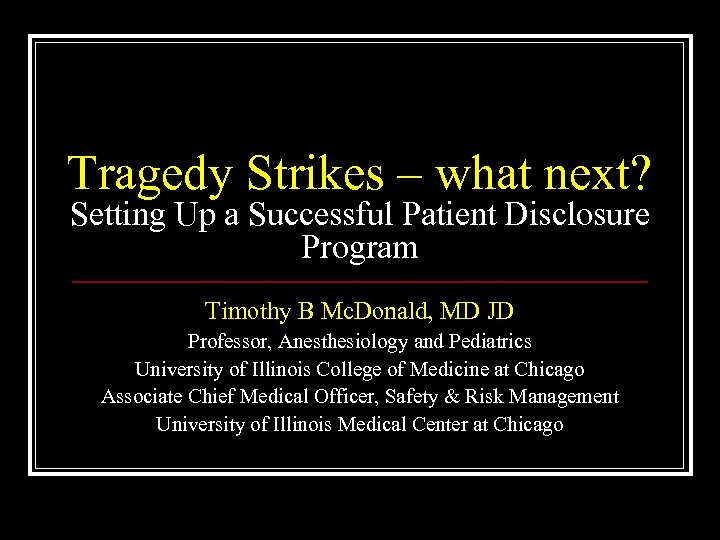 Tragedy Strikes – what next?
Setting Up a Successful Patient Disclosure Program

Timothy B McDonald, MD JD
Professor, Anesthesiology and Pediatrics
University of Illinois College of Medicine at Chicago
Associate Chief Medical Officer, Safety & Risk Management
University of Illinois Medical Center at Chicago